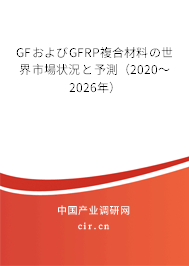 GFおよびGFRP複合材料の世界市場状況と予測（2020～2026年）

中国产业调研网

cir.cn